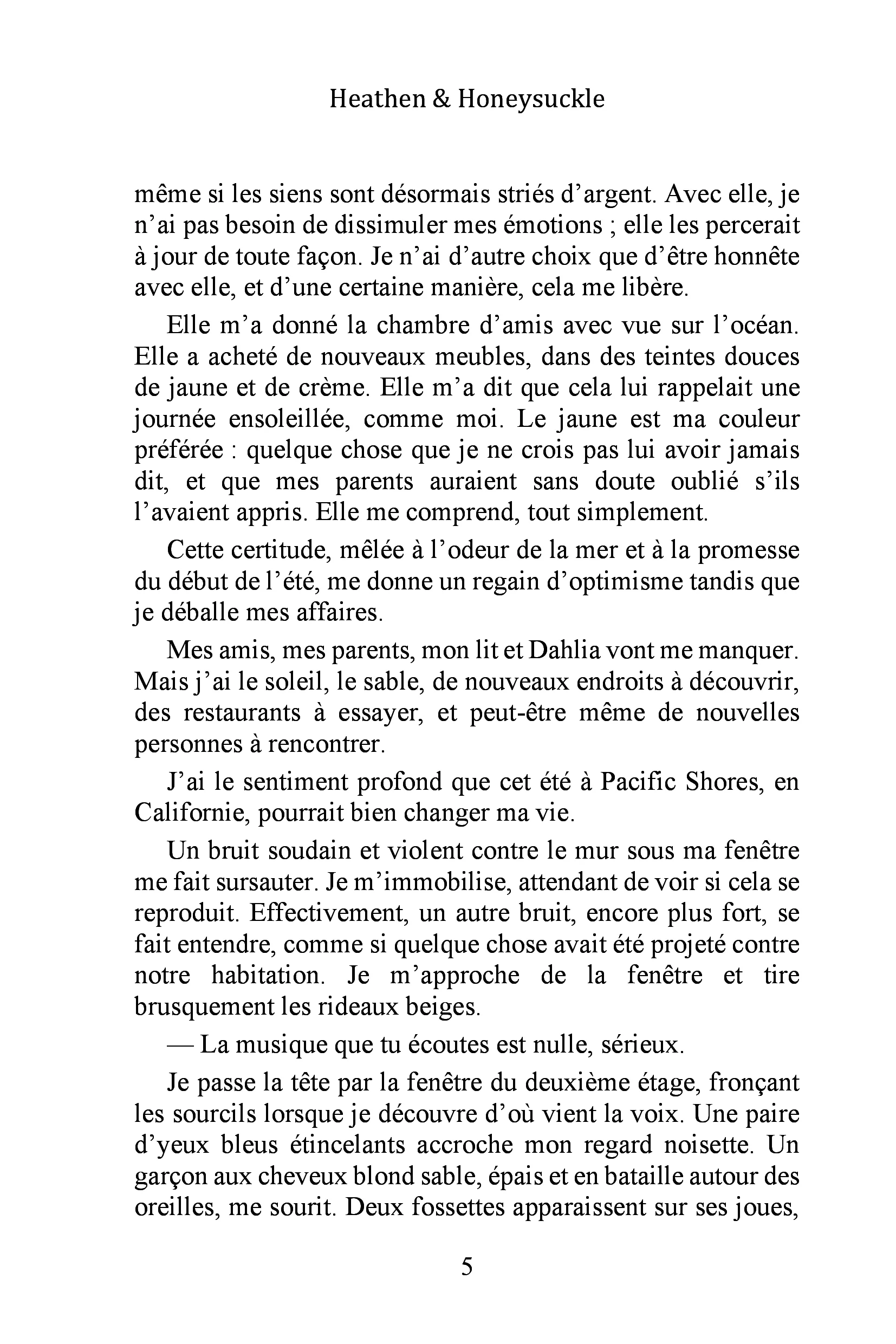 Heathen & Honeysuckle

même si les siens sont désormais striés d’argent. Avec elle, je n’ai pas besoin de dissimuler mes émotions ; elle les percerait à jour de toute façon. Je n’ai d’autre choix que d’être honnête avec elle, et d’une certaine manière, cela me libère.

Elle m’a donné la chambre d’amis avec vue sur l’océan. Elle a acheté de nouveaux meubles, dans des teintes douces de jaune et de crème. Elle m’a dit que cela lui rappelait une journée ensoleillée, comme moi. Le jaune est ma couleur préférée : quelque chose que je ne crois pas lui avoir jamais dit, et que mes parents auraient sans doute oublié s’ils l’avaient appris. Elle me comprend, tout simplement.

Cette certitude, mêlée à l’odeur de la mer et à la promesse du début de l’été, me donne un regain d’optimisme tandis que je déballe mes affaires.

Mes amis, mes parents, mon lit et Dahlia vont me manquer. Mais j’ai le soleil, le sable, de nouveaux endroits à découvrir, des restaurants à essayer, et peut-être même de nouvelles personnes à rencontrer.

J’ai le sentiment profond que cet été à Pacific Shores, en Californie, pourrait bien changer ma vie.

Un bruit soudain et violent contre le mur sous ma fenêtre me fait sursauter. Je m’immobilise, attendant de voir si cela se reproduit. Effectivement, un autre bruit, encore plus fort, se fait entendre, comme si quelque chose avait été projeté contre notre habitation. Je m’approche de la fenêtre et tire brusquement les rideaux beiges.

— La musique que tu écoutes est nulle, sérieux.

Je passe la tête par la fenêtre du deuxième étage, fronçant les sourcils lorsque je découvre d’où vient la voix. Une paire d’yeux bleus étincelants accroche mon regard noisette. Un garçon aux cheveux blond sable, épais et en bataille autour des oreilles, me sourit. Deux fossettes apparaissent sur ses joues,

5